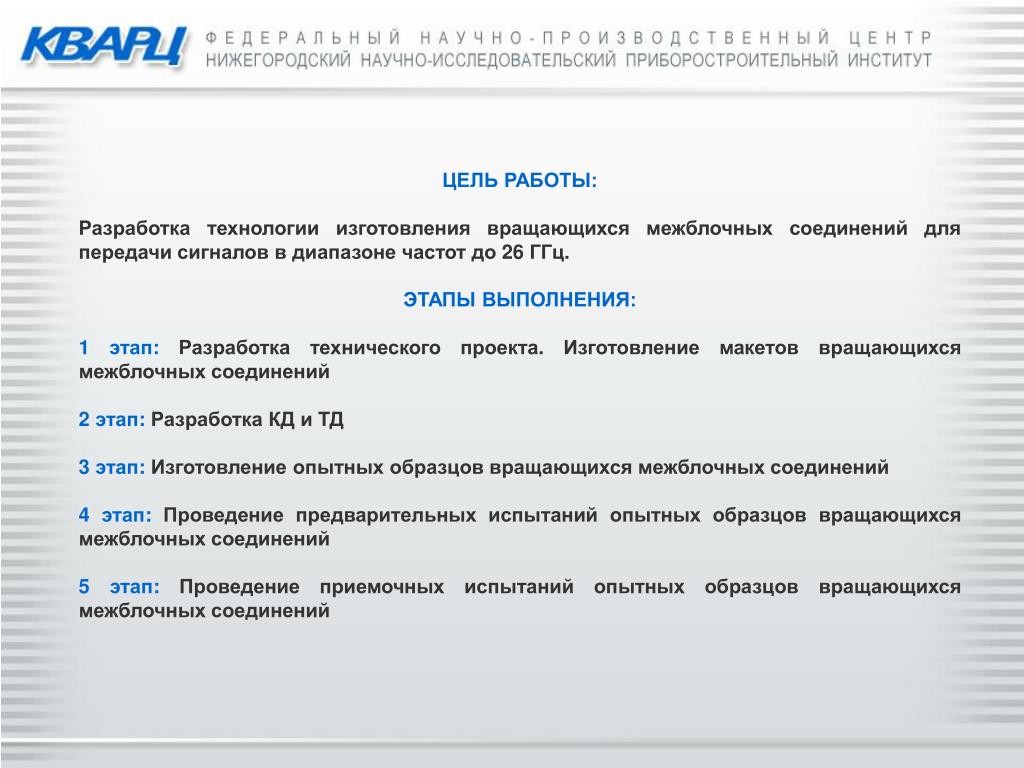 КВАРЦ ФЕДЕРАЛЬНЫЙ НАУЧНО-ПРОИЗВОДСТВЕННЫЙ ЦЕНТР
НИЖЕГОРОДСКИЙ НАУЧНО-ИССЛЕДОВАТЕЛЬСКИЙ ПРИБОРОСТРОИТЕЛЬНЫЙ ИНСТИТУТ

ЦЕЛЬ РАБОТЫ:

Разработка технологии изготовления вращающихся межблочных соединений для передачи сигналов в диапазоне частот до 26 ГГц.

ЭТАПЫ ВЫПОЛНЕНИЯ:

1 этап: Разработка технического проекта. Изготовление макетов вращающихся межблочных соединений

2 этап: Разработка КД и ТД

3 этап: Изготовление опытных образцов вращающихся межблочных соединений

4 этап: Проведение предварительных испытаний опытных образцов вращающихся межблочных соединений

5 этап: Проведение приемочных испытаний опытных образцов вращающихся межблочных соединений